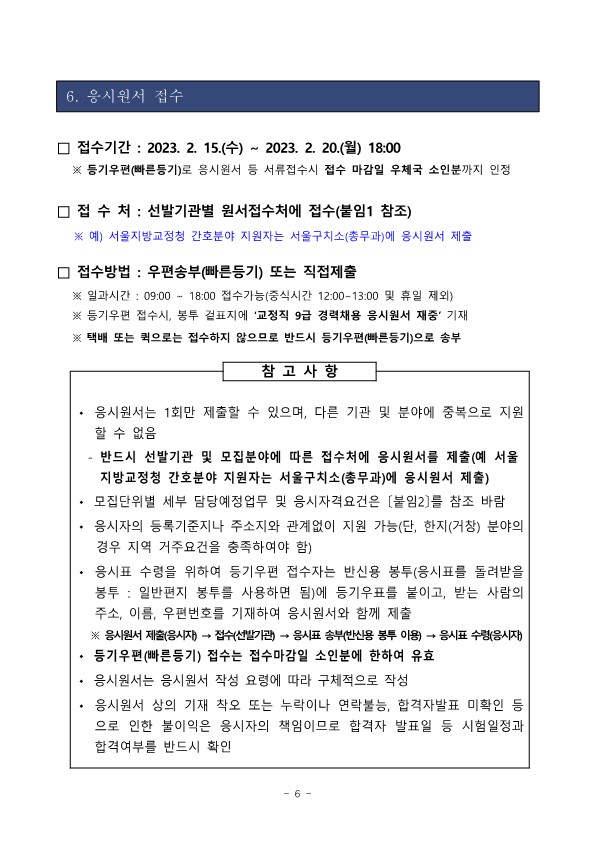 6. 응시원서 접수

□ 접수기간 : 2023. 2. 15.(수) ~ 2023. 2. 20.(월) 18:00

※ 등기우편(빠른등기)로 응시원서 등 서류접수시 접수 마감일 우체국 소인분까지 인정

□ 접 수 처 : 선발기관별 원서접수처에 접수(붙임1 참조)

※ 예) 서울지방교정청 간호분야 지원자는 서울구치소(총무과)에 응시원서 제출

□ 접수방법 : 우편송부(빠른등기) 또는 직접제출

※ 일과시간 : 09:00 ~ 18:00 접수가능(중식시간 12:00~13:00 및 휴일 제외)

※ 등기우편 접수시, 봉투 겉표지에 '교정직 9급 경력채용 응시원서 재중' 기재

※ 택배 또는 퀵으로는 접수하지 않으므로 반드시 등기우편(빠른등기)으로 송부

참 고 사 항

• 응시원서는 1회만 제출할 수 있으며, 다른 기관 및 분야에 중복으로 지원할 수 없음

- 반드시 선발기관 및 모집분야에 따른 접수처에 응시원서를 제출(예 서울지방교정청 간호분야 지원자는 서울구치소(총무과)에 응시원서 제출)

• 모집단위별 세부 담당예정업무 및 응시자격요건은 [붙임2]를 참조 바람

• 응시자의 등록기준지나 주소지와 관계없이 지원 가능(단, 한지(거창) 분야의 경우 지역 거주요건을 충족하여야 함)

• 응시표 수령을 위하여 등기우편 접수자는 반신용 봉투(응시표를 돌려받을 봉투 : 일반편지 봉투를 사용하면 됨)에 등기우표를 붙이고, 받는 사람의 주소, 이름, 우편번호를 기재하여 응시원서와 함께 제출

※ 응시원서 제출(응시자) → 접수(선발기관) → 응시표 송부(반신용 봉투 이용) → 응시표 수령(응시자)

• 등기우편(빠른등기) 접수는 접수마감일 소인분에 한하여 유효

• 응시원서는 응시원서 작성 요령에 따라 구체적으로 작성

• 응시원서 상의 기재 착오 또는 누락이나 연락불능, 합격자발표 미확인 등으로 인한 불이익은 응시자의 책임이므로 합격자 발표일 등 시험일정과 합격여부를 반드시 확인

- 6 -